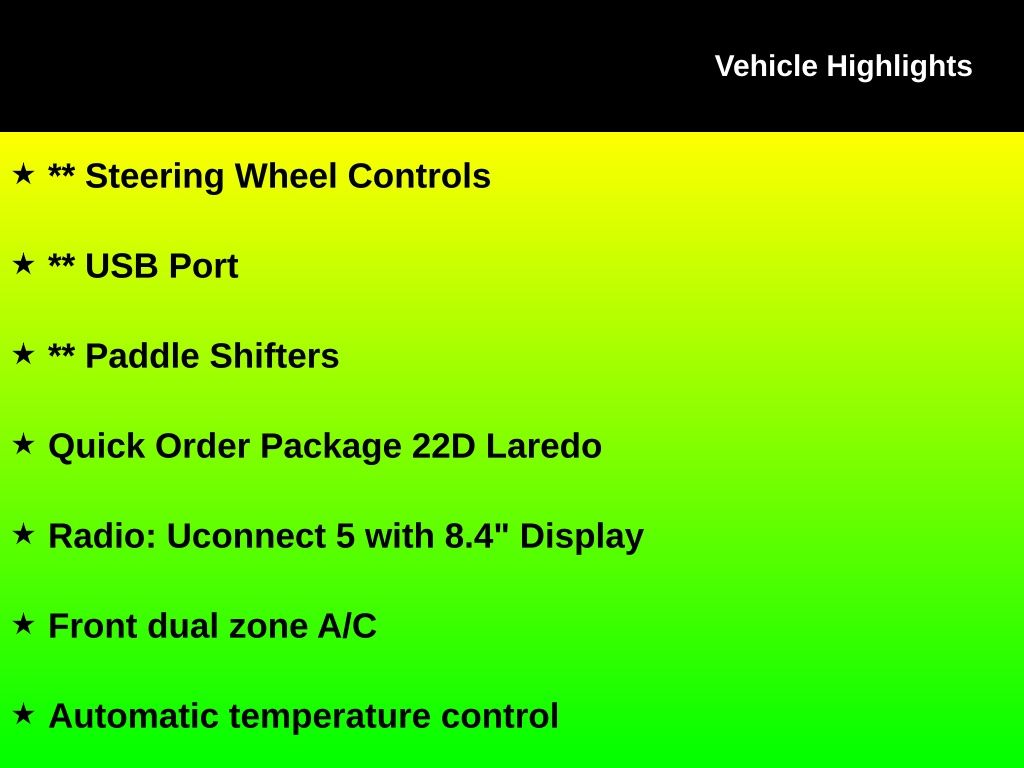 Vehicle Highlights

★ ** Steering Wheel Controls

★ ** USB Port

★ ** Paddle Shifters

★ Quick Order Package 22D Laredo

★ Radio: Uconnect 5 with 8.4" Display

★ Front dual zone A/C

★ Automatic temperature control